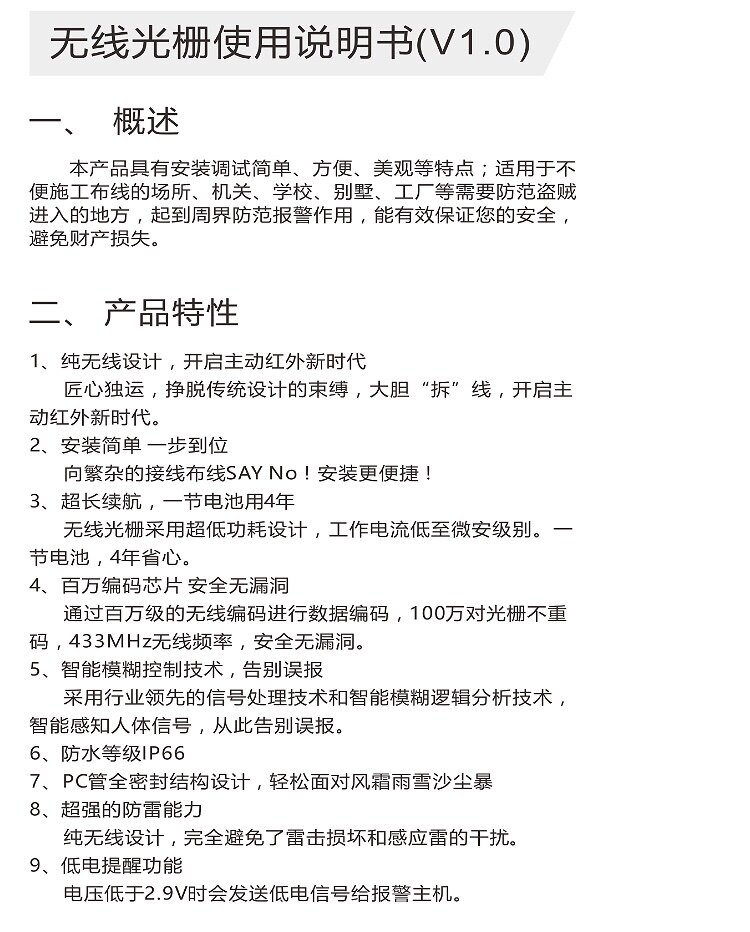 无线光栅使用说明书(V1.0)

一、 概述

本产品具有安装调试简单、方便、美观等特点；适用于不便施工布线的场所、机关、学校、别墅、工厂等需要防范盗贼进入的地方，起到周界防范报警作用，能有效保证您的安全，避免财产损失。

二、 产品特性

1、纯无线设计，开启主动红外新时代
匠心独运，挣脱传统设计的束缚，大胆“拆”线，开启主动红外新时代。
2、安装简单 一步到位
向繁杂的接线布线SAY No！安装更便捷！
3、超长续航，一节电池用4年
无线光栅采用超低功耗设计，工作电流低至微安级别。一节电池，4年省心。
4、百万编码芯片 安全无漏洞
通过百万级的无线编码进行数据编码，100万对光栅不重码，433MHz无线频率，安全无漏洞。
5、智能模糊控制技术，告别误报
采用行业领先的信号处理技术和智能模糊逻辑分析技术，智能感知人体信号，从此告别误报。
6、防水等级IP66
7、PC管全密封结构设计，轻松面对风霜雨雪沙尘暴
8、超强的防雷能力
纯无线设计，完全避免了雷击损坏和感应雷的干扰。
9、低电提醒功能
电压低于2.9V时会发送低电信号给报警主机。